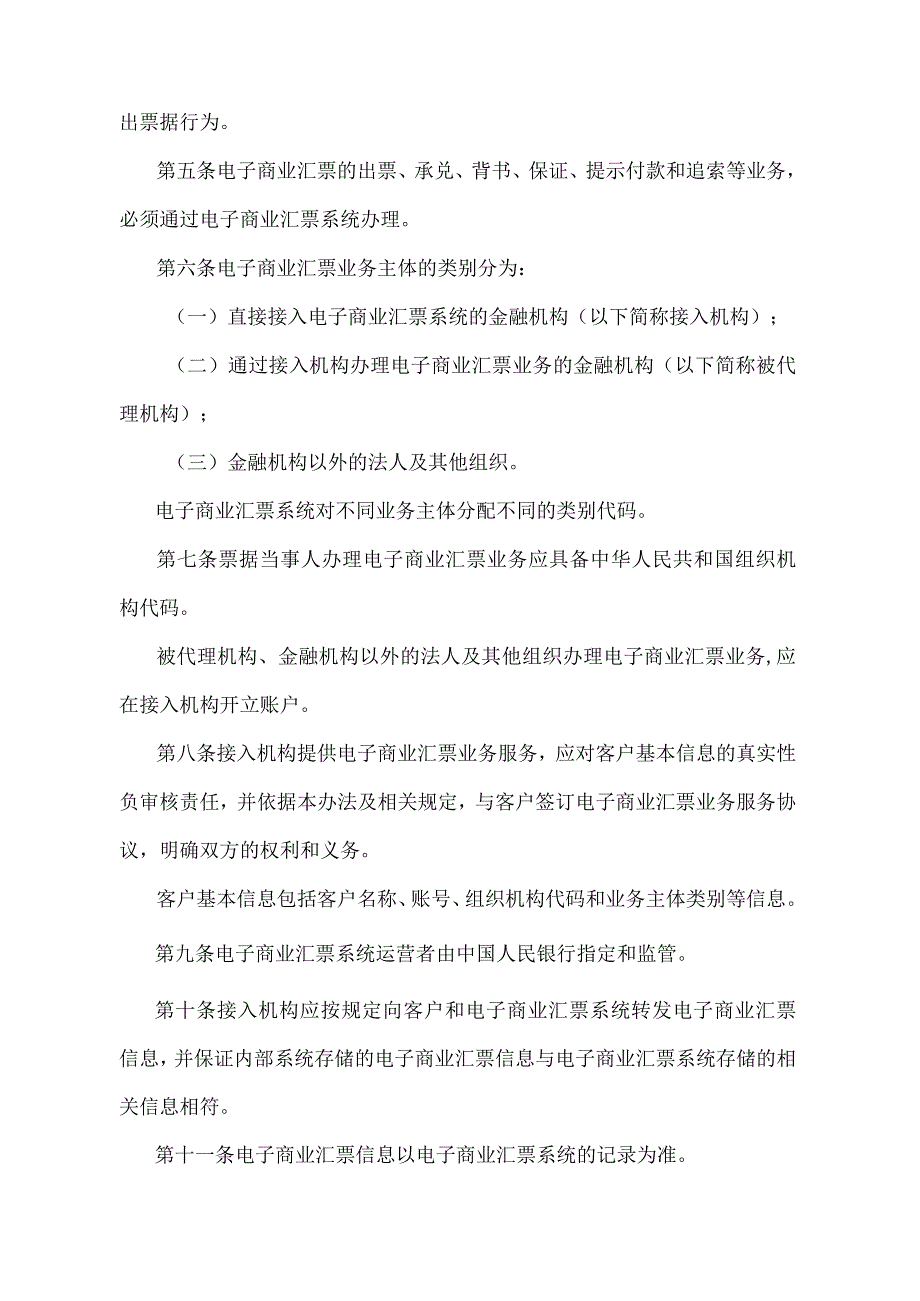 出票据行为。

第五条电子商业汇票的出票、承兑、背书、保证、提示付款和追索等业务，必须通过电子商业汇票系统办理。

第六条电子商业汇票业务主体的类别分为：

（一）直接接入电子商业汇票系统的金融机构（以下简称接入机构）；

（二）通过接入机构办理电子商业汇票业务的金融机构（以下简称被代理机构）；

（三）金融机构以外的法人及其他组织。

电子商业汇票系统对不同业务主体分配不同的类别代码。

第七条票据当事人办理电子商业汇票业务应具备中华人民共和国组织机构代码。

被代理机构、金融机构以外的法人及其他组织办理电子商业汇票业务,应在接入机构开立账户。

第八条接入机构提供电子商业汇票业务服务，应对客户基本信息的真实性负审核责任，并依据本办法及相关规定，与客户签订电子商业汇票业务服务协议，明确双方的权利和义务。

客户基本信息包括客户名称、账号、组织机构代码和业务主体类别等信息。

第九条电子商业汇票系统运营者由中国人民银行指定和监管。

第十条接入机构应按规定向客户和电子商业汇票系统转发电子商业汇票信息，并保证内部系统存储的电子商业汇票信息与电子商业汇票系统存储的相关信息相符。

第十一条电子商业汇票信息以电子商业汇票系统的记录为准。